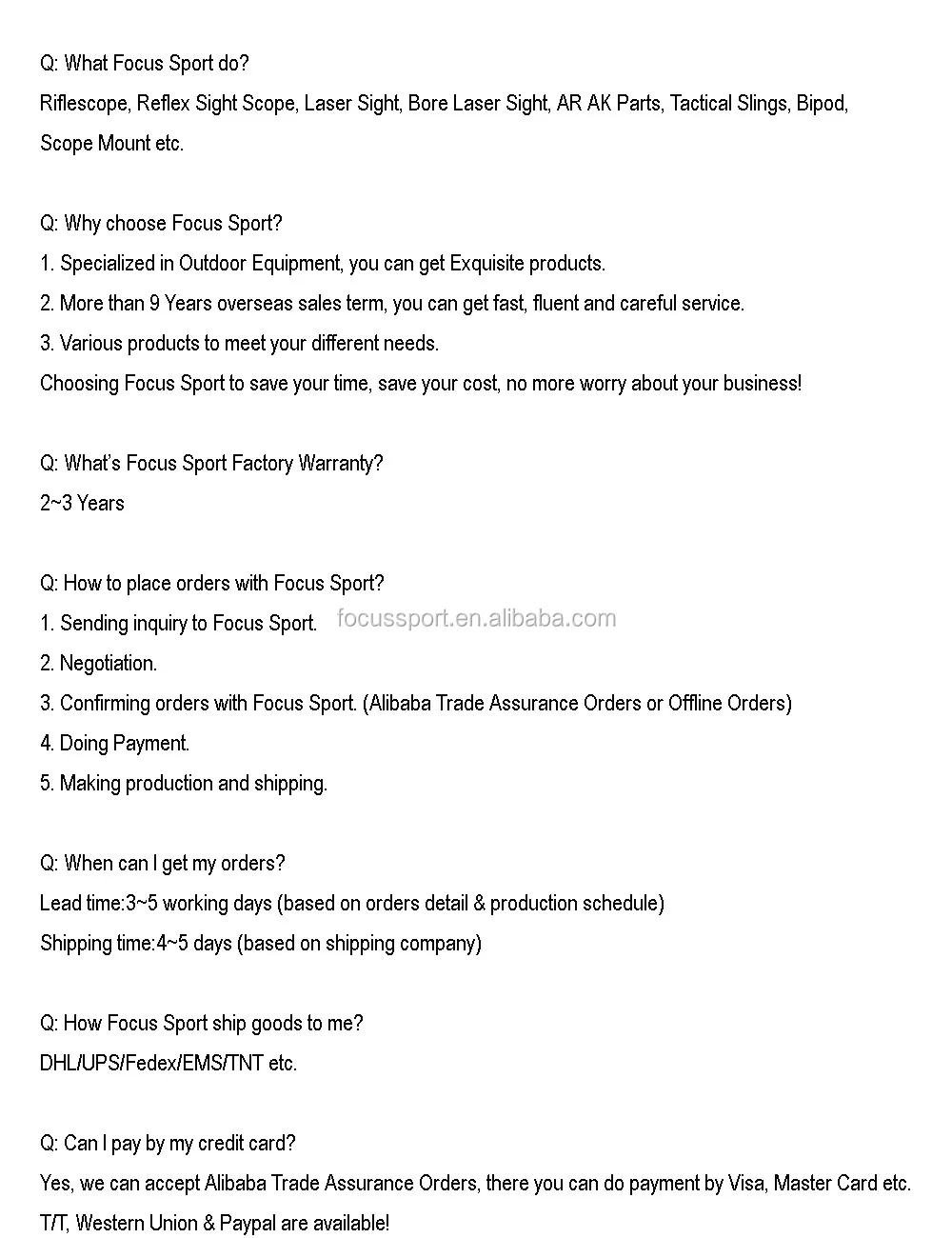 Q: What Focus Sport do?
Riflescope, Reflex Sight Scope, Laser Sight, Bore Laser Sight, AR AK Parts, Tactical Slings, Bipod, Scope Mount etc.

Q: Why choose Focus Sport?
1. Specialized in Outdoor Equipment, you can get Exquisite products.
2. More than 9 Years overseas sales term, you can get fast, fluent and careful service.
3. Various products to meet your different needs.
Choosing Focus Sport to save your time, save your cost, no more worry about your business!

Q: What's Focus Sport Factory Warranty?
2~3 Years

Q: How to place orders with Focus Sport?
1. Sending inquiry to Focus Sport.
focussport.en.alibaba.com
2. Negotiation.
3. Confirming orders with Focus Sport. (Alibaba Trade Assurance Orders or Offline Orders)
4. Doing Payment.
5. Making production and shipping.

Q: When can I get my orders?
Lead time:3~5 working days (based on orders detail & production schedule)
Shipping time:4~5 days (based on shipping company)

Q: How Focus Sport ship goods to me?
DHL/UPS/Fedex/EMS/TNT etc.

Q: Can I pay by my credit card?
Yes, we can accept Alibaba Trade Assurance Orders, there you can do payment by Visa, Master Card etc.
T/T, Western Union & Paypal are available!